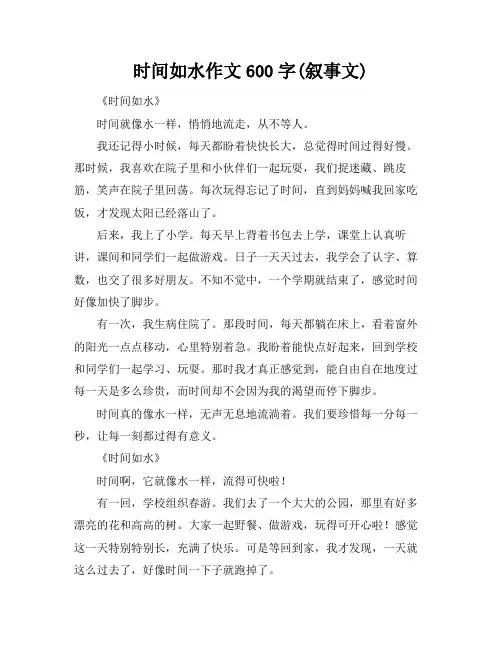 时间如水作文 600 字(叙事文)

《时间如水》

时间就像水一样，悄悄地流走，从不等人。

我还记得小时候，每天都盼着快快长大，总觉得时间过得好慢。那时候，我喜欢在院子里和小伙伴们一起玩耍，我们捉迷藏、跳皮筋，笑声在院子里回荡。每次玩得忘记了时间，直到妈妈喊我回家吃饭，才发现太阳已经落山了。

后来，我上了小学。每天早上背着书包去上学，课堂上认真听讲，课间和同学们一起做游戏。日子一天天过去，我学会了认字、算数，也交了很多好朋友。不知不觉中，一个学期就结束了，感觉时间好像加快了脚步。

有一次，我生病住院了。那段时间，每天都躺在床上，看着窗外的阳光一点点移动，心里特别着急。我盼着能快点好起来，回到学校和同学们一起学习、玩耍。那时我才真正感觉到，能自由自在地度过每一天是多么珍贵，而时间却不会因为我的渴望而停下脚步。

时间真的像水一样，无声无息地流淌着。我们要珍惜每一分每一秒，让每一刻都过得有意义。

《时间如水》

时间啊，它就像水一样，流得可快啦！

有一回，学校组织春游。我们去了一个大大的公园，那里有好多漂亮的花和高高的树。大家一起野餐、做游戏，玩得可开心啦！感觉这一天特别特别长，充满了快乐。可是等回到家，我才发现，一天就这么过去了，好像时间一下子就跑掉了。